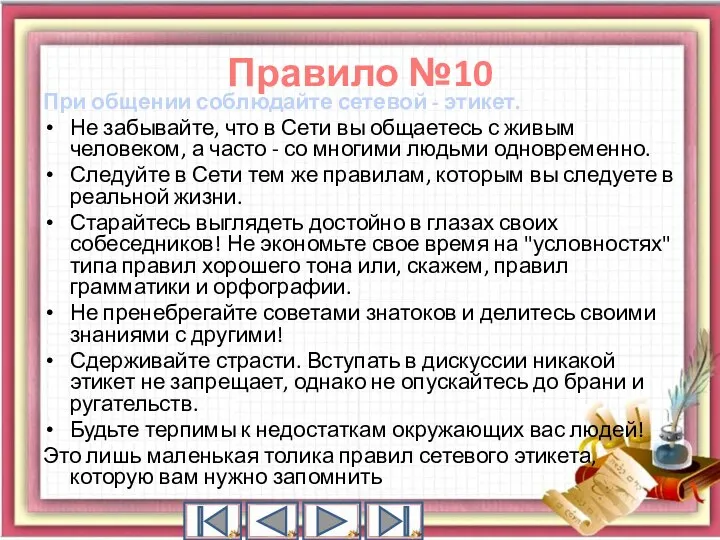 Правило №10

При общении соблюдайте сетевой - этикет.

• Не забывайте, что в Сети вы общаетесь с живым человеком, а часто - со многими людьми одновременно.
• Следуйте в Сети тем же правилам, которым вы следуете в реальной жизни.
• Старайтесь выглядеть достойно в глазах своих собеседников! Не экономьте свое время на "условностях" типа правил хорошего тона или, скажем, правил грамматики и орфографии.
• Не пренебрегайте советами знатоков и делитесь своими знаниями с другими!
• Сдерживайте страсти. Вступать в дискуссии никакой этикет не запрещает, однако не опускайтесь до брани и ругательств.
• Будьте терпимы к недостаткам окружающих вас людей!

Это лишь маленькая толика правил сетевого этикета, которую вам нужно запомнить